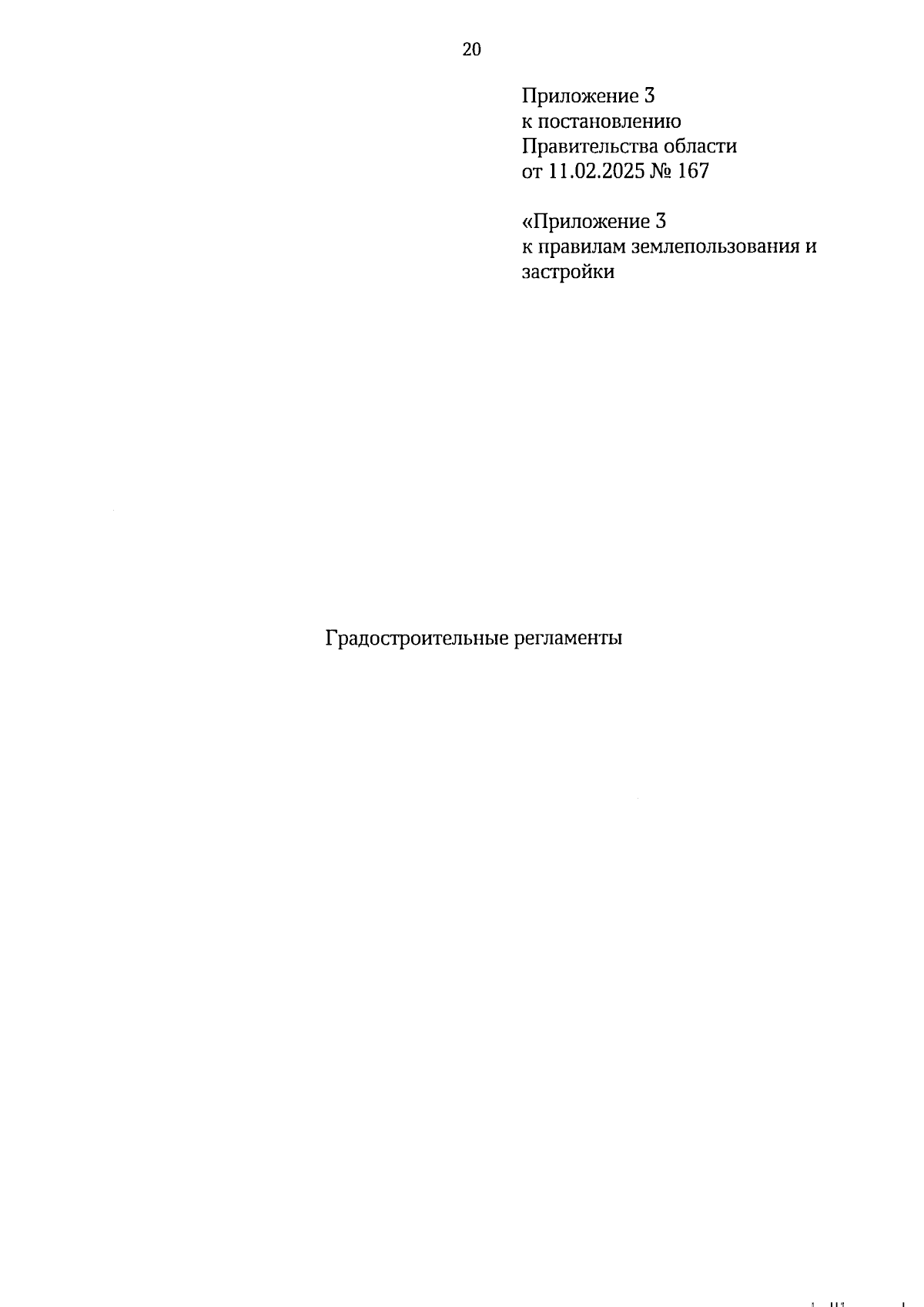 20

Приложение 3
к постановлению
Правительства области
от 11.02.2025 № 167

«Приложение 3
к правилам землепользования и застройки

Градостроительные регламенты